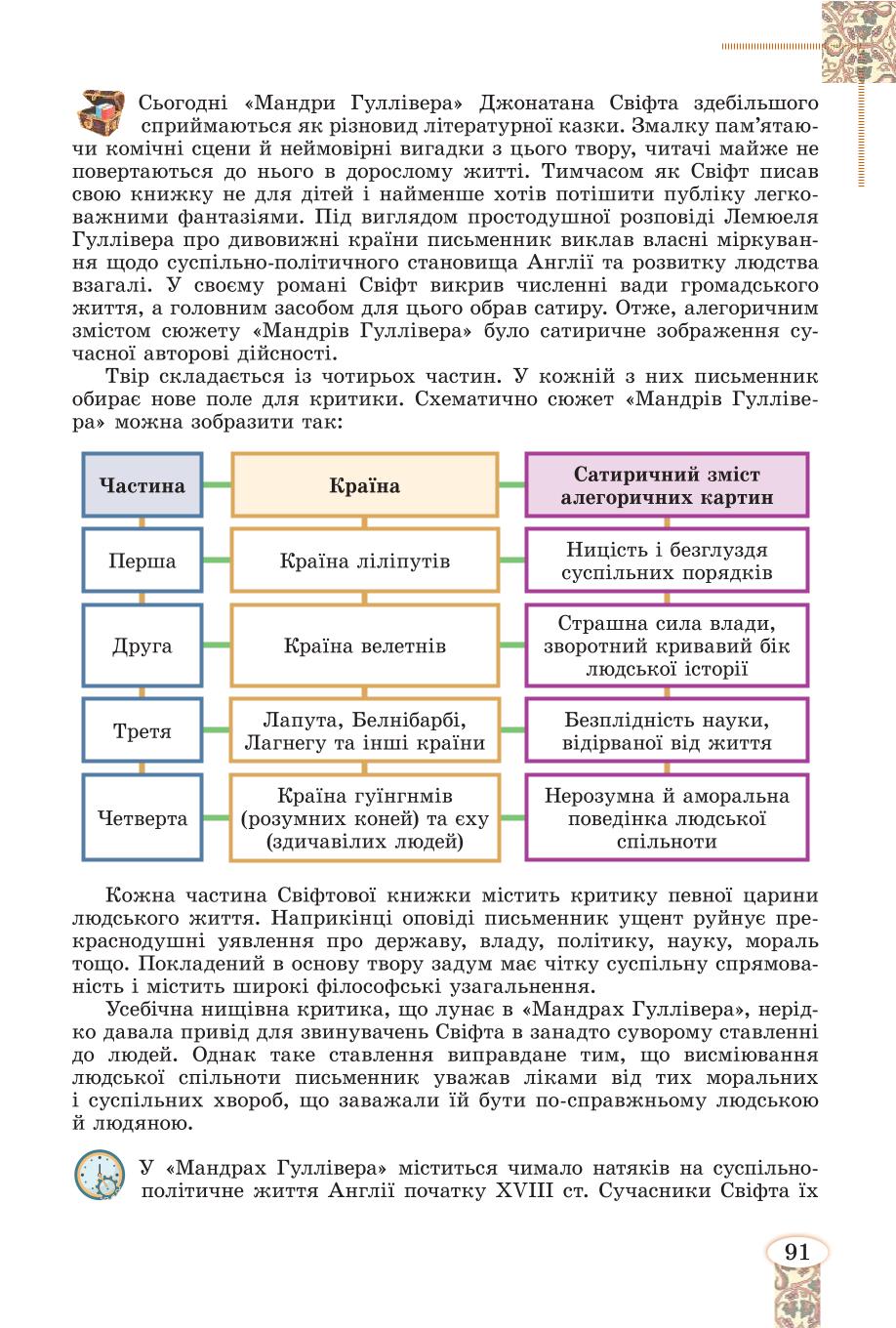 Сьогодні «Мандри Гуллівера» Джонатана Свіфта здебільшого сприймаються як різновид літературної казки. Змалку пам'ятаючи комічні сцени й неймовірні вигадки з цього твору, читачі майже не повертаються до нього в дорослому житті. Тимчасом як Свіфт писав свою книжку не для дітей і найменше хотів потішити публіку легковажними фантазіями. Під виглядом простодушної розповіді Лемюеля Гуллівера про дивовижні країни письменник виклав власні міркування щодо суспільно-політичного становища Англії та розвитку людства взагалі. У своєму романі Свіфт викрив численні вади громадського життя, а головним засобом для цього обрав сатиру. Отже, алегоричним змістом сюжету «Мандрів Гуллівера» було сатиричне зображення сучасної авторові дійсності.

Твір складається із чотирьох частин. У кожній з них письменник обирає нове поле для критики. Схематично сюжет «Мандрів Гуллівера» можна зобразити так:

| Частина | Країна | Сатиричний зміст алегоричних картин |
|---|---|---|
| Перша | Країна ліліпутів | Ницість і безглуздя суспільних порядків |
| Друга | Країна велетнів | Страшна сила влади, зворотний кривавий бік людської історії |
| Третя | Лапута, Белнібарбі, Лагнегу та інші країни | Безплідність науки, відірваної від життя |
| Четверта | Країна гуїнгнмів (розумних коней) та єху (здичавілих людей) | Нерозумна й аморальна поведінка людської спільноти |

Кожна частина Свіфтової книжки містить критику певної царини людського життя. Наприкінці оповіді письменник ущент руйнує прекраснодушні уявлення про державу, владу, політику, науку, мораль тощо. Покладений в основу твору задум має чітку суспільну спрямованість і містить широкі філософські узагальнення.

Усебічна нищівна критика, що лунає в «Мандрах Гуллівера», нерідко давала привід для звинувачень Свіфта в занадто суворому ставленні до людей. Однак таке ставлення виправдане тим, що висміювання людської спільноти письменник уважав ліками від тих моральних і суспільних хвороб, що заважали їй бути по-справжньому людською й людяною.

У «Мандрах Гуллівера» міститься чимало натяків на суспільно-політичне життя Англії початку XVIII ст. Сучасники Свіфта їх

91